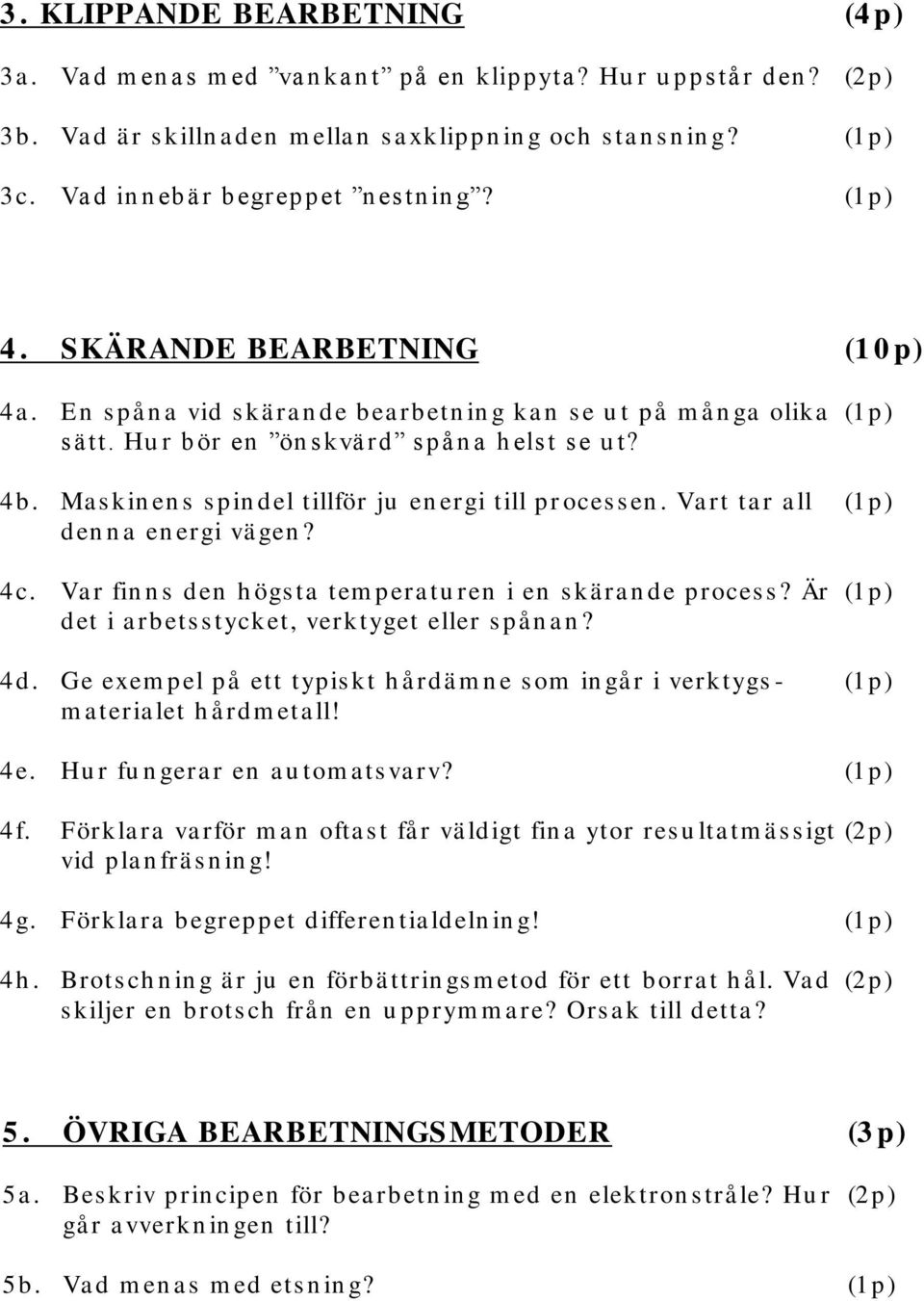 3. KLIPPANDE BEARBETNING (4p)

3a. Vad menas med ”vankant” på en klippyta? Hur uppstår den? (2p)

3b. Vad är skillnaden mellan saxklippning och stansning? (1p)

3c. Vad innebär begreppet ”nestning”? (1p)

4. SKÄRANDE BEARBETNING (10p)

4a. En spåna vid skärande bearbetning kan se ut på många olika sätt. Hur bör en ”önskvärd” spåna helst se ut? (1p)

4b. Maskinens spindel tillför ju energi till processen. Vart tar all denna energi vägen? (1p)

4c. Var finns den högsta temperaturen i en skärande process? Är det i arbetsstycket, verktyget eller spånan? (1p)

4d. Ge exempel på ett typiskt hårdämne som ingår i verktygsmaterialet hårdmetall! (1p)

4e. Hur fungerar en automatsvarv? (1p)

4f. Förklara varför man oftast får väldigt fina ytor resultatmässigt vid planfräsning! (2p)

4g. Förklara begreppet differentialdelning! (1p)

4h. Brotschning är ju en förbättringsmetod för ett borrat hål. Vad skiljer en brotsch från en upprymmare? Orsak till detta? (2p)

5. ÖVRIGA BEARBETNINGSMETODER (3p)

5a. Beskriv principen för bearbetning med en elektronstråle? Hur går avverkningen till? (2p)

5b. Vad menas med etsning? (1p)